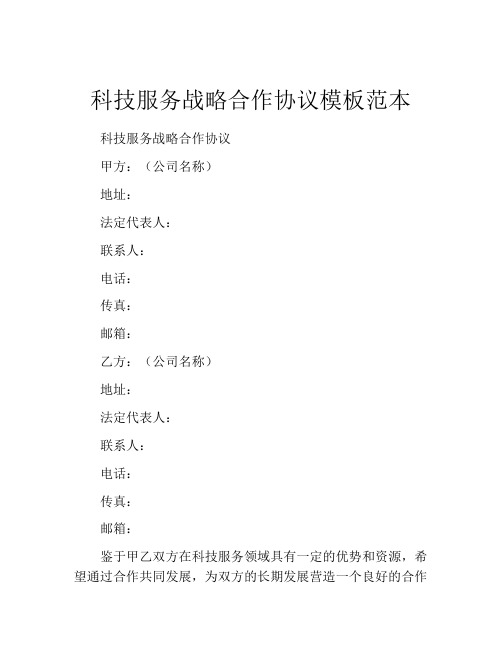 科技服务战略合作协议模板范本

科技服务战略合作协议

甲方：（公司名称）

地址：

法定代表人：

联系人：

电话：

传真：

邮箱：

乙方：（公司名称）

地址：

法定代表人：

联系人：

电话：

传真：

邮箱：

鉴于甲乙双方在科技服务领域具有一定的优势和资源，希望通过合作共同发展，为双方的长期发展营造一个良好的合作